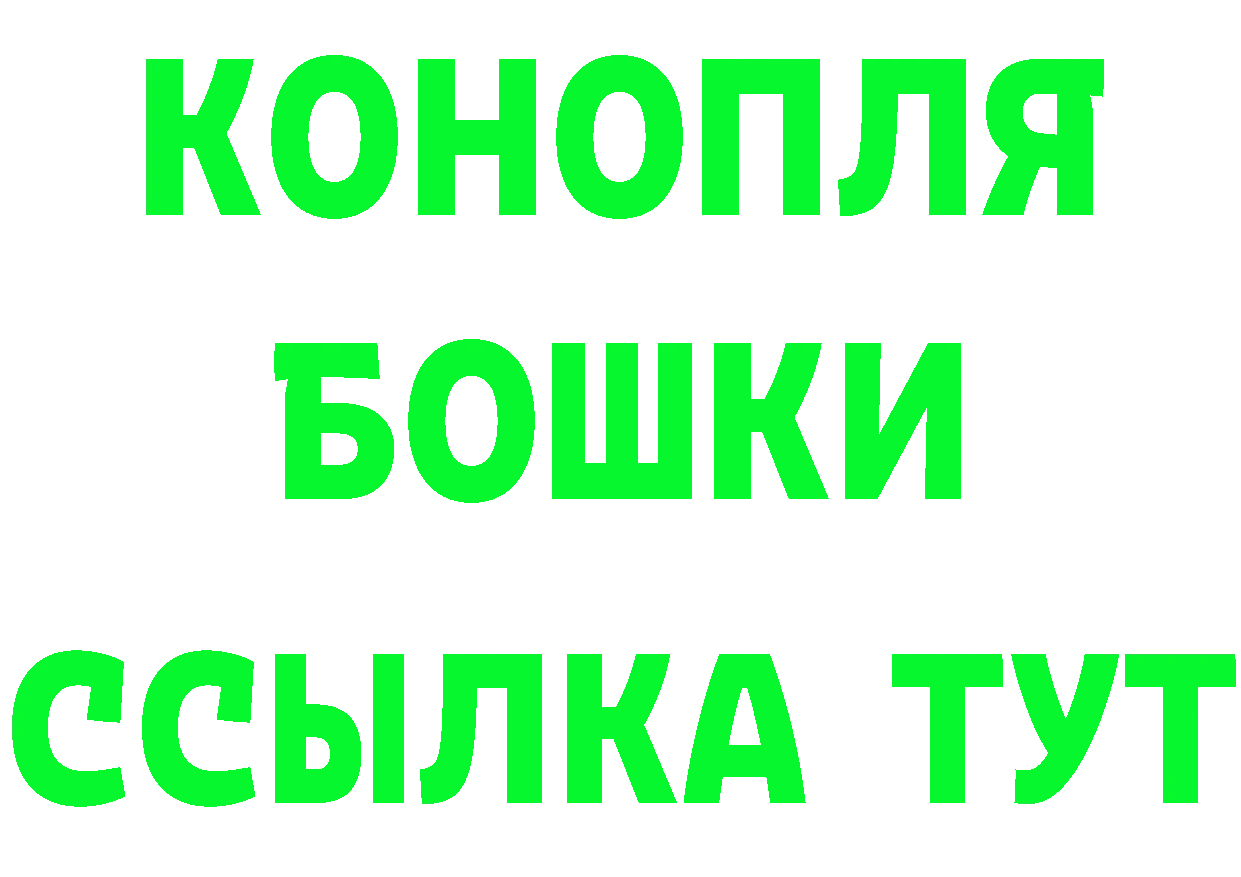 КОНОПЛЯ
БОШКИ
ССЫЛКА ТУТ